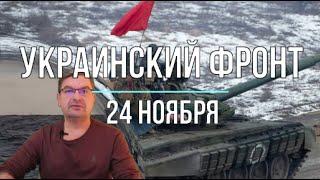 УКРАИНСКИЙ ФРОНТ
24 НОЯБРЯ